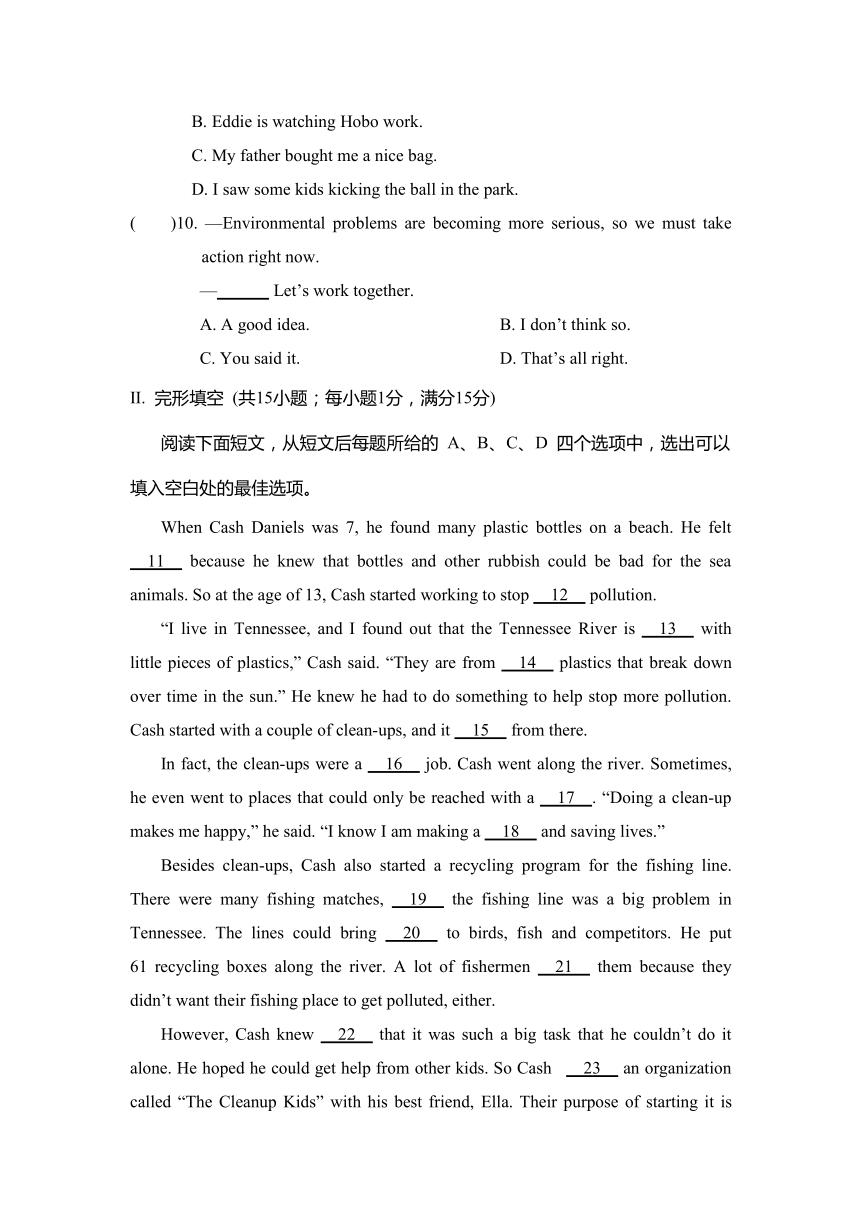 B. Eddie is watching Hobo work.

C. My father bought me a nice bag.

D. I saw some kids kicking the ball in the park.

(　　)10. —Environmental problems are becoming more serious, so we must take action right now.

—______ Let’s work together.

A. A good idea.　　B. I don’t think so.

C. You said it.　　D. That’s all right.

II. 完形填空 (共15小题；每小题1分，满分15分)

阅读下面短文，从短文后每题所给的 A、B、C、D 四个选项中，选出可以填入空白处的最佳选项。

When Cash Daniels was 7, he found many plastic bottles on a beach. He felt __11__ because he knew that bottles and other rubbish could be bad for the sea animals. So at the age of 13, Cash started working to stop __12__ pollution.

“I live in Tennessee, and I found out that the Tennessee River is __13__ with little pieces of plastics,” Cash said. “They are from __14__ plastics that break down over time in the sun.” He knew he had to do something to help stop more pollution. Cash started with a couple of clean-ups, and it __15__ from there.

In fact, the clean-ups were a __16__ job. Cash went along the river. Sometimes, he even went to places that could only be reached with a __17__. “Doing a clean-up makes me happy,” he said. “I know I am making a __18__ and saving lives.”

Besides clean-ups, Cash also started a recycling program for the fishing line. There were many fishing matches, __19__ the fishing line was a big problem in Tennessee. The lines could bring __20__ to birds, fish and competitors. He put 61 recycling boxes along the river. A lot of fishermen __21__ them because they didn’t want their fishing place to get polluted, either.

However, Cash knew __22__ that it was such a big task that he couldn’t do it alone. He hoped he could get help from other kids. So Cash __23__ an organization called “The Cleanup Kids” with his best friend, Ella. Their purpose of starting it is